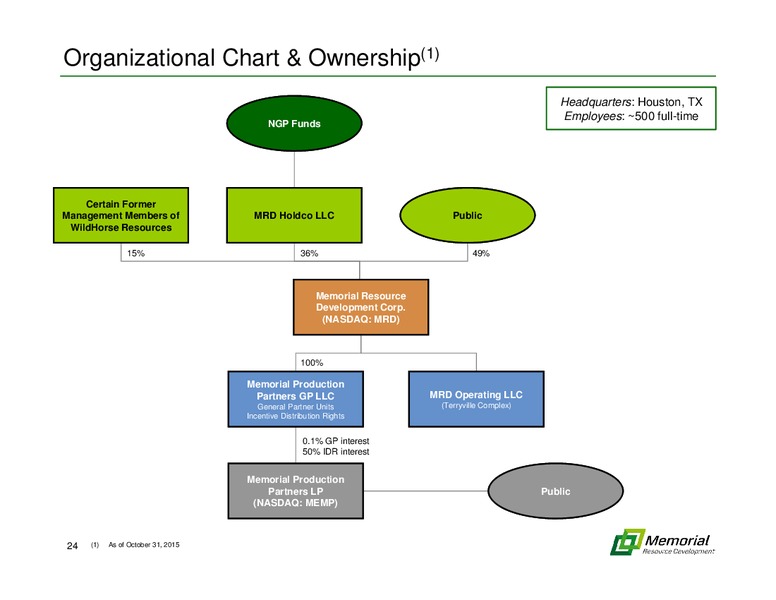 Organizational Chart & Ownership$^{(1)}$

Headquarters: Houston, TX
Employees: ~500 full-time

NGP Funds

Certain Former Management Members of WildHorse Resources

MRD Holdco LLC

Public

15%

36%

49%

Memorial Resource Development Corp. (NASDAQ: MRD)

100%

Memorial Production Partners GP LLC
General Partner Units
Incentive Distribution Rights

MRD Operating LLC
(Terryville Complex)

0.1% GP interest
50% IDR interest

Memorial Production Partners LP (NASDAQ: MEMP)

Public

24 (1) As of October 31, 2015

Memorial
Resource Development